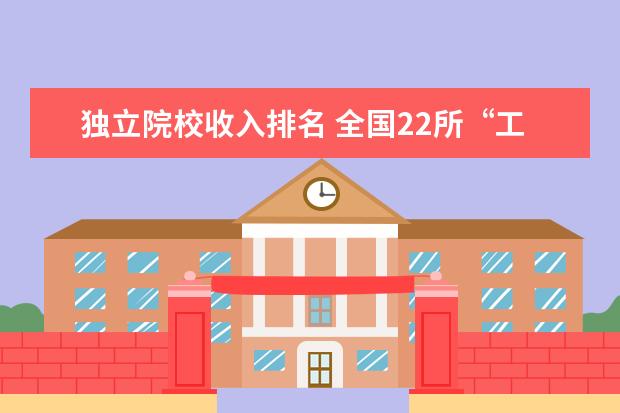 独立院校收入排名 全国22所“工